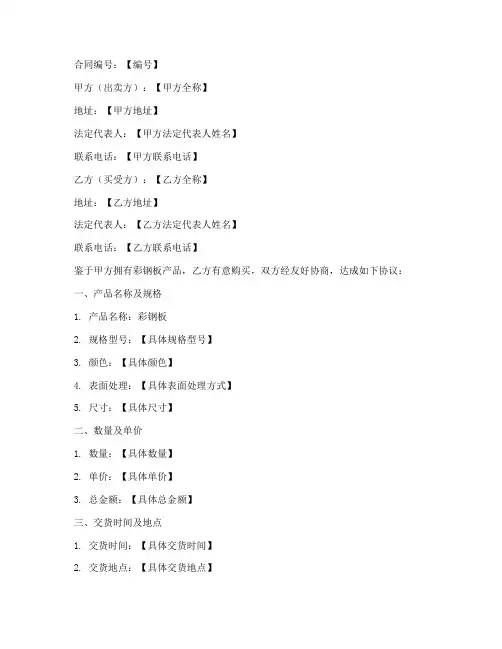 合同编号：【编号】

甲方（出卖方）：【甲方全称】

地址：【甲方地址】

法定代表人：【甲方法定代表人姓名】

联系电话：【甲方联系电话】

乙方（买受方）：【乙方全称】

地址：【乙方地址】

法定代表人：【乙方法定代表人姓名】

联系电话：【乙方联系电话】

鉴于甲方拥有彩钢板产品，乙方有意购买，双方经友好协商，达成如下协议：

一、产品名称及规格

1. 产品名称：彩钢板

2. 规格型号：【具体规格型号】

3. 颜色：【具体颜色】

4. 表面处理：【具体表面处理方式】

5. 尺寸：【具体尺寸】

二、数量及单价

1. 数量：【具体数量】

2. 单价：【具体单价】

3. 总金额：【具体总金额】

三、交货时间及地点

1. 交货时间：【具体交货时间】

2. 交货地点：【具体交货地点】